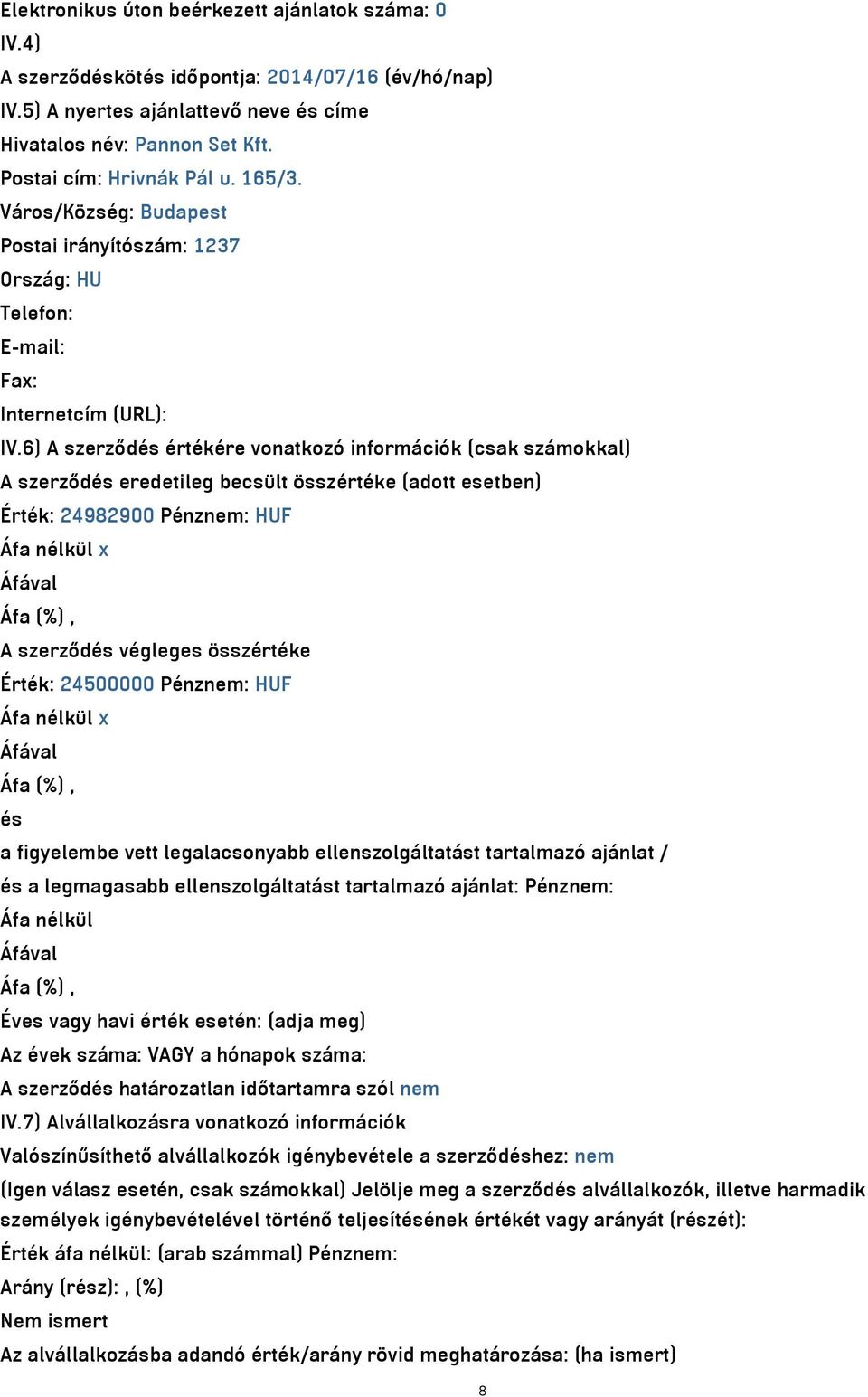 Elektronikus úton beérkezett ajánlatok száma: 0
IV.4)
A szerződéskötés időpontja: 2014/07/16 (év/hó/nap)
IV.5) A nyertes ajánlattevő neve és címe
Hivatalos név: Pannon Set Kft.
Postai cím: Hrivnák Pál u. 165/3.
Város/Község: Budapest
Postai irányítószám: 1237
Ország: HU
Telefon:
E-mail:
Fax:
Internetcím (URL):
IV.6) A szerződés értékére vonatkozó információk (csak számokkal)
A szerződés eredetileg becsült összértéke (adott esetben)
Érték: 24982900 Pénznem: HUF
Áfa nélkül x
Áfával
Áfa (%) ,
A szerződés végleges összértéke
Érték: 24500000 Pénznem: HUF
Áfa nélkül x
Áfával
Áfa (%) ,
és
a figyelembe vett legalacsonyabb ellenszolgáltatást tartalmazó ajánlat /
és a legmagasabb ellenszolgáltatást tartalmazó ajánlat: Pénznem:
Áfa nélkül
Áfával
Áfa (%) ,
Éves vagy havi érték esetén: (adja meg)
Az évek száma: VAGY a hónapok száma:
A szerződés határozatlan időtartamra szól nem
IV.7) Alvállalkozásra vonatkozó információk
Valószínűsíthető alvállalkozók igénybevétele a szerződéshez: nem
(Igen válasz esetén, csak számokkal) Jelölje meg a szerződés alvállalkozók, illetve harmadik személyek igénybevételével történő teljesítésének értékét vagy arányát (részét):
Érték áfa nélkül: (arab számmal) Pénznem:
Arány (rész): , (%)
Nem ismert
Az alvállalkozásba adandó érték/arány rövid meghatározása: (ha ismert)
8